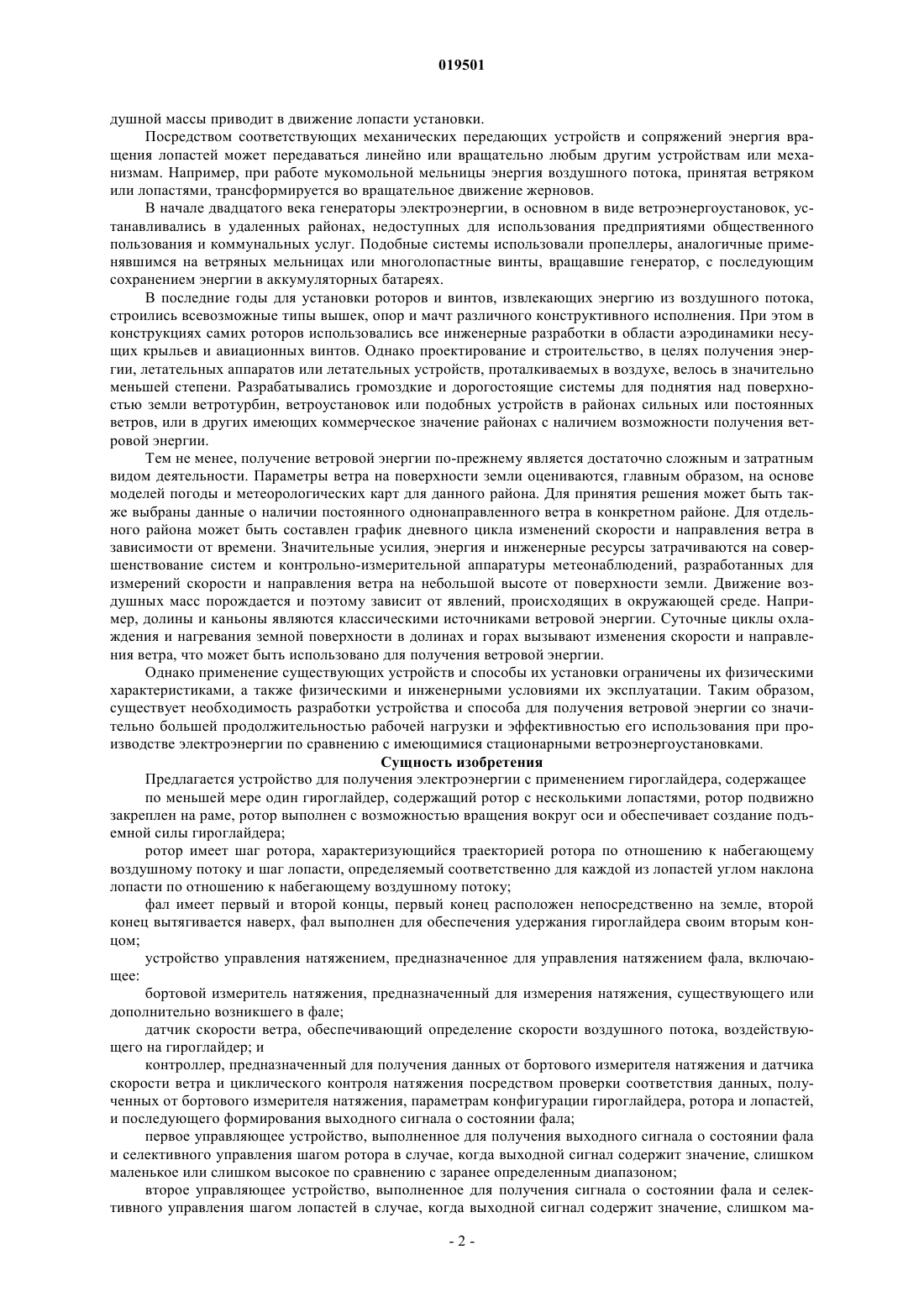 019501

душной массы приводит в движение лопасти установки.

Посредством соответствующих механических передающих устройств и сопряжений энергия вращения лопастей может передаваться линейно или вращательно любым другим устройствам или механизмам. Например, при работе мукомольной мельницы энергия воздушного потока, принятая ветряком или лопастями, трансформируется во вращательное движение жерновов.

В начале двадцатого века генераторы электроэнергии, в основном в виде ветроэнергоустановок, устанавливались в удаленных районах, недоступных для использования предприятиями общественного пользования и коммунальных услуг. Подобные системы использовали пропеллеры, аналогичные применявшимся на ветряных мельницах или многолопастные винты, вращавшие генератор, с последующим сохранением энергии в аккумуляторных батареях.

В последние годы для установки роторов и винтов, извлекающих энергию из воздушного потока, строились всевозможные типы вышек, опор и мачт различного конструктивного исполнения. При этом в конструкциях самих роторов использовались все инженерные разработки в области аэродинамики несущих крыльев и авиационных винтов. Однако проектирование и строительство, в целях получения энергии, летательных аппаратов или летательных устройств, проталкиваемых в воздухе, велось в значительно меньшей степени. Разрабатывались громоздкие и дорогостоящие системы для поднятия над поверхностью земли ветротурбин, ветроустановок или подобных устройств в районах сильных или постоянных ветров, или в других имеющих коммерческое значение районах с наличием возможности получения ветровой энергии.

Тем не менее, получение ветровой энергии по-прежнему является достаточно сложным и затратным видом деятельности. Параметры ветра на поверхности земли оцениваются, главным образом, на основе моделей погоды и метеорологических карт для данного района. Для принятия решения может быть также выбраны данные о наличии постоянного однонаправленного ветра в конкретном районе. Для отдельного района может быть составлен график дневного цикла изменений скорости и направления ветра в зависимости от времени. Значительные усилия, энергия и инженерные ресурсы затрачиваются на совершенствование систем и контрольно-измерительной аппаратуры метеонаблюдений, разработанных для измерений скорости и направления ветра на небольшой высоте от поверхности земли. Движение воздушных масс порождается и поэтому зависит от явлений, происходящих в окружающей среде. Например, долины и каньоны являются классическими источниками ветровой энергии. Суточные циклы охлаждения и нагревания земной поверхности в долинах и горах вызывают изменения скорости и направления ветра, что может быть использовано для получения ветровой энергии.

Однако применение существующих устройств и способы их установки ограничены их физическими характеристиками, а также физическими и инженерными условиями их эксплуатации. Таким образом, существует необходимость разработки устройства и способа для получения ветровой энергии со значительно большей продолжительностью рабочей нагрузки и эффективностью его использования при производстве электроэнергии по сравнению с имеющимися стационарными ветроэнергоустановками.

Сущность изобретения

Предлагается устройство для получения электроэнергии с применением гироглайдера, содержащее

по меньшей мере один гироглайдер, содержащий ротор с несколькими лопастями, ротор подвижно закреплен на раме, ротор выполнен с возможностью вращения вокруг оси и обеспечивает создание подъемной силы гироглайдера;

ротор имеет шаг ротора, характеризующийся траекторией ротора по отношению к набегающему воздушному потоку и шаг лопасти, определяемый соответственно для каждой из лопастей углом наклона лопасти по отношению к набегающему воздушному потоку;

фал имеет первый и второй концы, первый конец расположен непосредственно на земле, второй конец вытягивается наверх, фал выполнен для обеспечения удержания гироглайдера своим вторым концом;

устройство управления натяжением, предназначенное для управления натяжением фала, включающее:

бортовой измеритель натяжения, предназначенный для измерения натяжения, существующего или дополнительно возникшего в фале;

датчик скорости ветра, обеспечивающий определение скорости воздушного потока, воздействующего на гироглайдер; и

контроллер, предназначенный для получения данных от бортового измерителя натяжения и датчика скорости ветра и циклического контроля натяжения посредством проверки соответствия данных, полученных от бортового измерителя натяжения, параметрам конфигурации гироглайдера, ротора и лопастей, и последующего формирования выходного сигнала о состоянии фала;

первое управляющее устройство, выполненное для получения выходного сигнала о состоянии фала и селективного управления шагом ротора в случае, когда выходной сигнал содержит значение, слишком маленькое или слишком высокое по сравнению с заранее определенным диапазоном;

второе управляющее устройство, выполненное для получения сигнала о состоянии фала и селективного управления шагом лопастей в случае, когда выходной сигнал содержит значение, слишком ма-

- 2 -